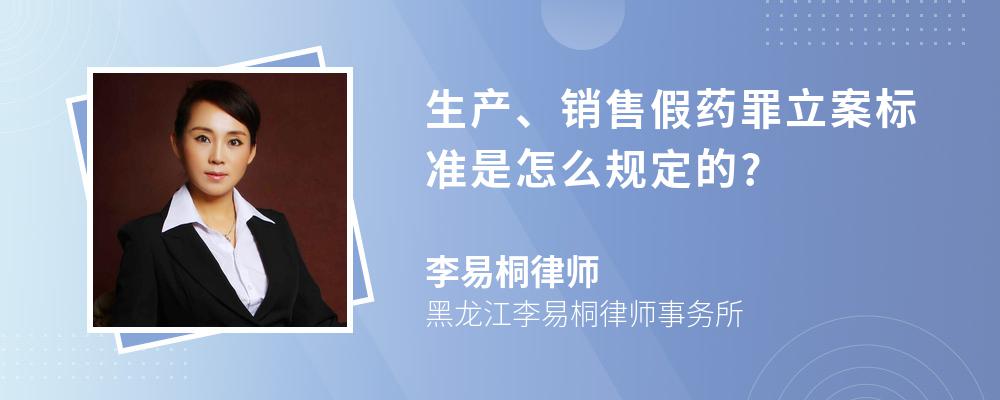 生产、销售假药罪立案标准是怎么规定的?

李易桐律师

黑龙江李易桐律师事务所